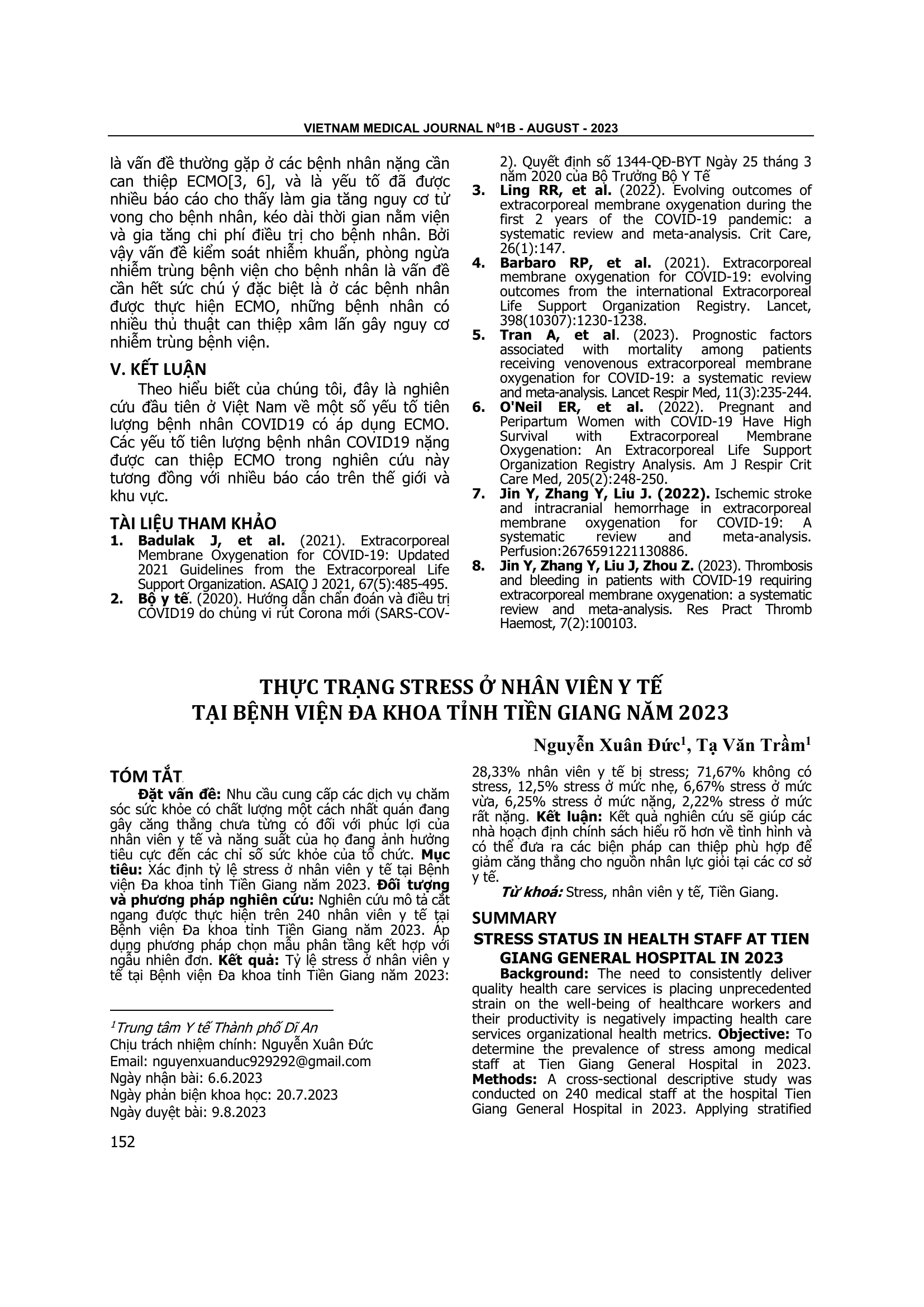 VIETNAM MEDICAL JOURNAL N$^0$1B - AUGUST - 2023

là vấn đề thường gặp ở các bệnh nhân nặng cần can thiệp ECMO[3, 6], và là yếu tố đã được nhiều báo cáo cho thấy làm gia tăng nguy cơ tử vong cho bệnh nhân, kéo dài thời gian nằm viện và gia tăng chi phí điều trị cho bệnh nhân. Bởi vậy vấn đề kiểm soát nhiễm khuẩn, phòng ngừa nhiễm trùng bệnh viện cho bệnh nhân là vấn đề cần hết sức chú ý đặc biệt là ở các bệnh nhân được thực hiện ECMO, những bệnh nhân có nhiều thủ thuật can thiệp xâm lấn gây nguy cơ nhiễm trùng bệnh viện.

V. KẾT LUẬN

Theo hiểu biết của chúng tôi, đây là nghiên cứu đầu tiên ở Việt Nam về một số yếu tố tiên lượng bệnh nhân COVID19 có áp dụng ECMO. Các yếu tố tiên lượng bệnh nhân COVID19 nặng được can thiệp ECMO trong nghiên cứu này tương đồng với nhiều báo cáo trên thế giới và khu vực.

TÀI LIỆU THAM KHẢO

1. Badulak J, et al. (2021). Extracorporeal Membrane Oxygenation for COVID-19: Updated 2021 Guidelines from the Extracorporeal Life Support Organization. ASAIO J 2021, 67(5):485-495.
2. Bộ y tế. (2020). Hướng dẫn chẩn đoán và điều trị COVID19 do chủng vi rút Corona mới (SARS-COV-2). Quyết định số 1344-QĐ-BYT Ngày 25 tháng 3 năm 2020 của Bộ Trưởng Bộ Y Tế
3. Ling RR, et al. (2022). Evolving outcomes of extracorporeal membrane oxygenation during the first 2 years of the COVID-19 pandemic: a systematic review and meta-analysis. Crit Care, 26(1):147.
4. Barbaro RP, et al. (2021). Extracorporeal membrane oxygenation for COVID-19: evolving outcomes from the international Extracorporeal Life Support Organization Registry. Lancet, 398(10307):1230-1238.
5. Tran A, et al. (2023). Prognostic factors associated with mortality among patients receiving venovenous extracorporeal membrane oxygenation for COVID-19: a systematic review and meta-analysis. Lancet Respir Med, 11(3):235-244.
6. O'Neil ER, et al. (2022). Pregnant and Peripartum Women with COVID-19 Have High Survival with Extracorporeal Membrane Oxygenation: An Extracorporeal Life Support Organization Registry Analysis. Am J Respir Crit Care Med, 205(2):248-250.
7. Jin Y, Zhang Y, Liu J. (2022). Ischemic stroke and intracranial hemorrhage in extracorporeal membrane oxygenation for COVID-19: A systematic review and meta-analysis. Perfusion:2676591221130886.
8. Jin Y, Zhang Y, Liu J, Zhou Z. (2023). Thrombosis and bleeding in patients with COVID-19 requiring extracorporeal membrane oxygenation: a systematic review and meta-analysis. Res Pract Thromb Haemost, 7(2):100103.

THỰC TRẠNG STRESS Ở NHÂN VIÊN Y TẾ TẠI BỆNH VIỆN ĐA KHOA TỈNH TIỀN GIANG NĂM 2023

Nguyễn Xuân Đức$^1$, Tạ Văn Trầm$^1$

TÓM TẮT

Đặt vấn đề: Nhu cầu cung cấp các dịch vụ chăm sóc sức khỏe có chất lượng một cách nhất quán đang gây căng thẳng chưa từng có đối với phúc lợi của nhân viên y tế và năng suất của họ đang ảnh hưởng tiêu cực đến các chỉ số sức khỏe của tổ chức. Mục tiêu: Xác định tỷ lệ stress ở nhân viên y tế tại Bệnh viện Đa khoa tỉnh Tiền Giang năm 2023. Đối tượng và phương pháp nghiên cứu: Nghiên cứu mô tả cắt ngang được thực hiện trên 240 nhân viên y tế tại Bệnh viện Đa khoa tỉnh Tiền Giang năm 2023. Áp dụng phương pháp chọn mẫu phân tầng kết hợp với ngẫu nhiên đơn. Kết quả: Tỷ lệ stress ở nhân viên y tế tại Bệnh viện Đa khoa tỉnh Tiền Giang năm 2023: 28,33% nhân viên y tế bị stress; 71,67% không có stress, 12,5% stress ở mức nhẹ, 6,67% stress ở mức vừa, 6,25% stress ở mức nặng, 2,22% stress ở mức rất nặng. Kết luận: Kết quả nghiên cứu sẽ giúp các nhà hoạch định chính sách hiểu rõ hơn về tình hình và có thể đưa ra các biện pháp can thiệp phù hợp để giảm căng thẳng cho nguồn nhân lực giỏi tại các cơ sở y tế.

Từ khoá: Stress, nhân viên y tế, Tiền Giang.

SUMMARY

STRESS STATUS IN HEALTH STAFF AT TIEN GIANG GENERAL HOSPITAL IN 2023

Background: The need to consistently deliver quality health care services is placing unprecedented strain on the well-being of healthcare workers and their productivity is negatively impacting health care services organizational health metrics. Objective: To determine the prevalence of stress among medical staff at Tien Giang General Hospital in 2023. Methods: A cross-sectional descriptive study was conducted on 240 medical staff at the hospital Tien Giang General Hospital in 2023. Applying stratified

$^1$Trung tâm Y tế Thành phố Dĩ An
Chịu trách nhiệm chính: Nguyễn Xuân Đức
Email: nguyenxuanduc929292@gmail.com
Ngày nhận bài: 6.6.2023
Ngày phản biện khoa học: 20.7.2023
Ngày duyệt bài: 9.8.2023

152